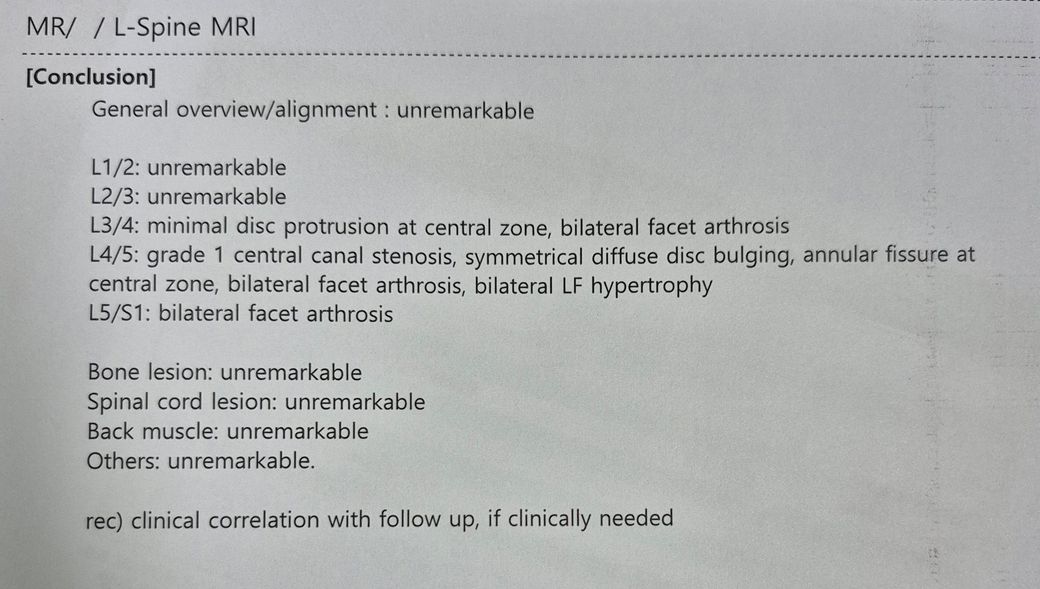 MR/ / L-Spine MRI

[Conclusion]

General overview/alignment : unremarkable

L1/2: unremarkable
L2/3: unremarkable
L3/4: minimal disc protrusion at central zone, bilateral facet arthrosis
L4/5: grade 1 central canal stenosis, symmetrical diffuse disc bulging, annular fissure at central zone, bilateral facet arthrosis, bilateral LF hypertrophy
L5/S1: bilateral facet arthrosis

Bone lesion: unremarkable
Spinal cord lesion: unremarkable
Back muscle: unremarkable
Others: unremarkable.

rec) clinical correlation with follow up, if clinically needed